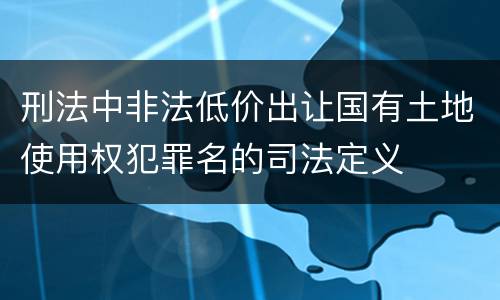 刑法中非法低价出让国有土地使用权犯罪名的司法定义